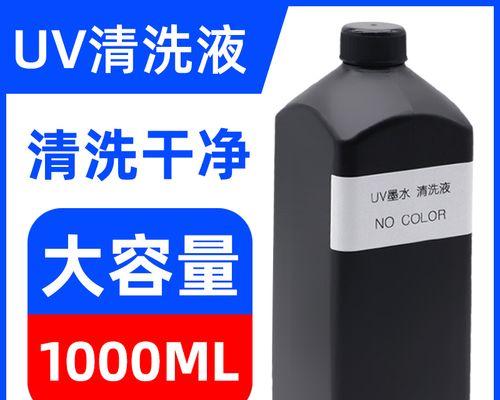 UV清洗液

清洗干净

大容量

1000ML

UV墨水 清洗液

NO COLOR